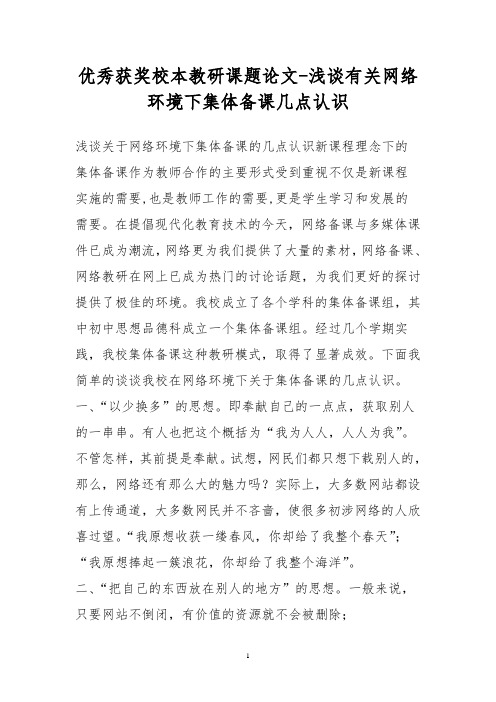 优秀获奖校本教研课题论文-浅谈有关网络环境下集体备课几点认识

浅谈关于网络环境下集体备课的几点认识新课程理念下的集体备课作为教师合作的主要形式受到重视不仅是新课程实施的需要,也是教师工作的需要,更是学生学习和发展的需要。在提倡现代化教育技术的今天，网络备课与多媒体课件已成为潮流，网络更为我们提供了大量的素材，网络备课、网络教研在网上已成为热门的讨论话题，为我们更好的探讨提供了极佳的环境。我校成立了各个学科的集体备课组，其中初中思想品德科成立一个集体备课组。经过几个学期实践，我校集体备课这种教研模式，取得了显著成效。下面我简单的谈谈我校在网络环境下关于集体备课的几点认识。
一、“以少换多”的思想。即奉献自己的一点点，获取别人的一串串。有人也把这个概括为“我为人人，人人为我”。不管怎样，其前提是奉献。试想，网民们都只想下载别人的，那么，网络还有那么大的魅力吗？实际上，大多数网站都设有上传通道，大多数网民并不吝啬，使很多初涉网络的人欣喜过望。“我原想收获一缕春风，你却给了我整个春天”；“我原想捧起一簇浪花，你却给了我整个海洋”。
二、“把自己的东西放在别人的地方”的思想。一般来说，只要网站不倒闭，有价值的资源就不会被删除；

1